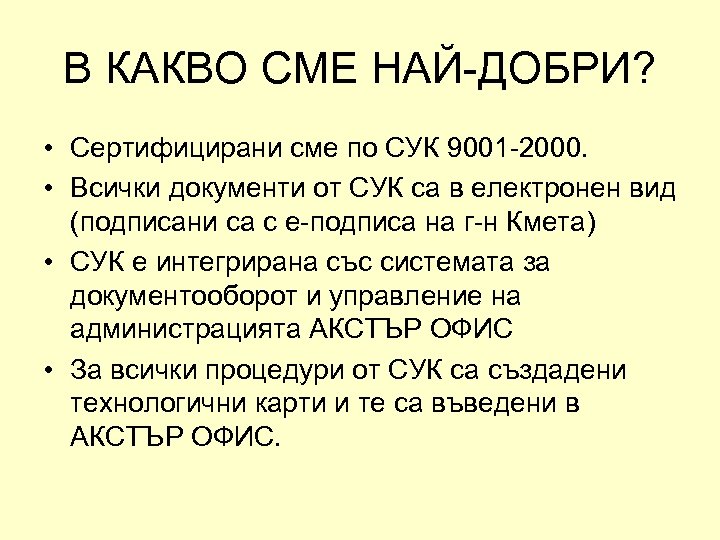 В КАКВО СМЕ НАЙ-ДОБРИ?

• Сертифицирани сме по СУК 9001-2000.
• Всички документи от СУК са в електронен вид (подписани са с е-подписа на г-н Кмета)
• СУК е интегрирана със системата за документооборот и управление на администрацията АКСТЪР ОФИС
• За всички процедури от СУК са създадени технологични карти и те са въведени в АКСТЪР ОФИС.